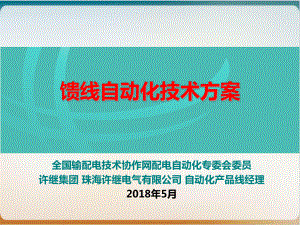 馈线自动化技术方案

全国输配电技术协作网配电自动化专委会委员
许继集团 珠海许继电气有限公司 自动化产品线经理
2018年5月